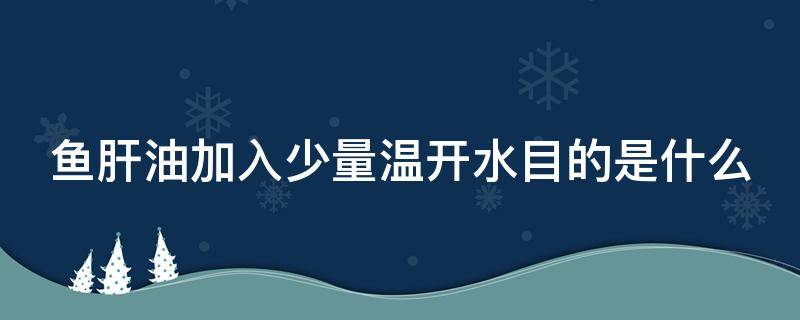 鱼肝油加入少量温开水目的是什么